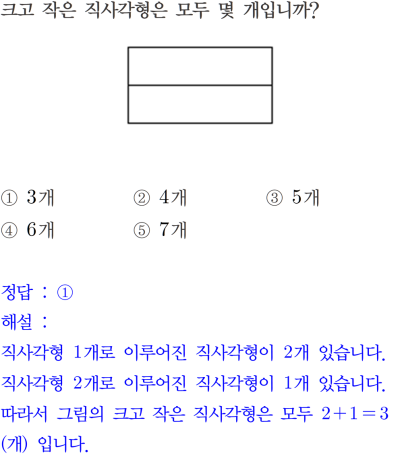 크고 작은 직사각형은 모두 몇 개입니까?

① 3개 ② 4개 ③ 5개
④ 6개 ⑤ 7개

정답 : ①
해설 :
직사각형 1개로 이루어진 직사각형이 2개 있습니다.
직사각형 2개로 이루어진 직사각형이 1개 있습니다.
따라서 그림의 크고 작은 직사각형은 모두 $2+1=3$ (개) 입니다.